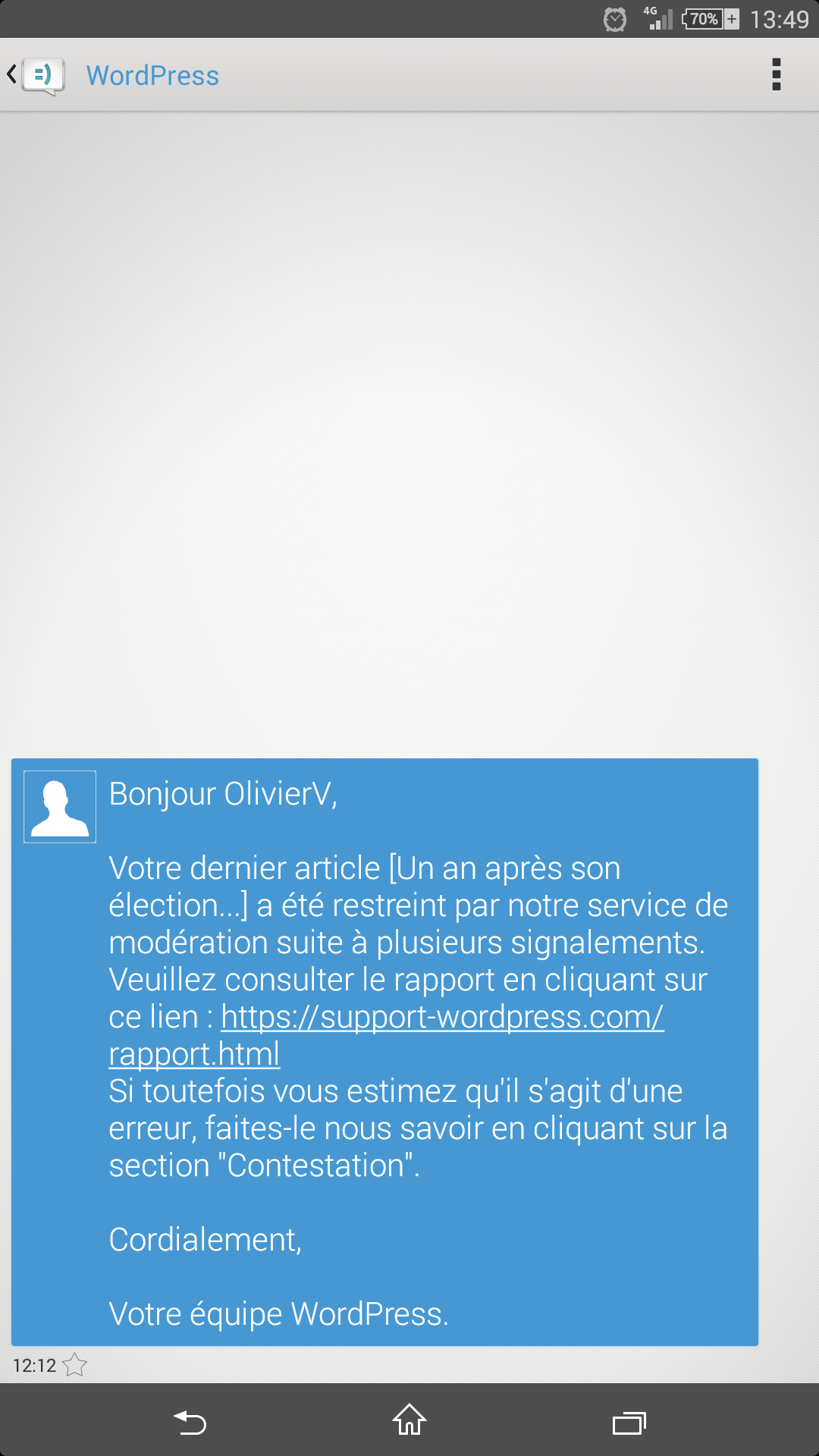 4G 70% 13:49

WordPress

Bonjour OlivierV,

Votre dernier article [Un an après son élection...] a été restreint par notre service de modération suite à plusieurs signalements. Veuillez consulter le rapport en cliquant sur ce lien : https://support-wordpress.com/rapport.html
Si toutefois vous estimez qu'il s'agit d'une erreur, faites-le nous savoir en cliquant sur la section "Contestation".

Cordialement,

Votre équipe WordPress.

12:12